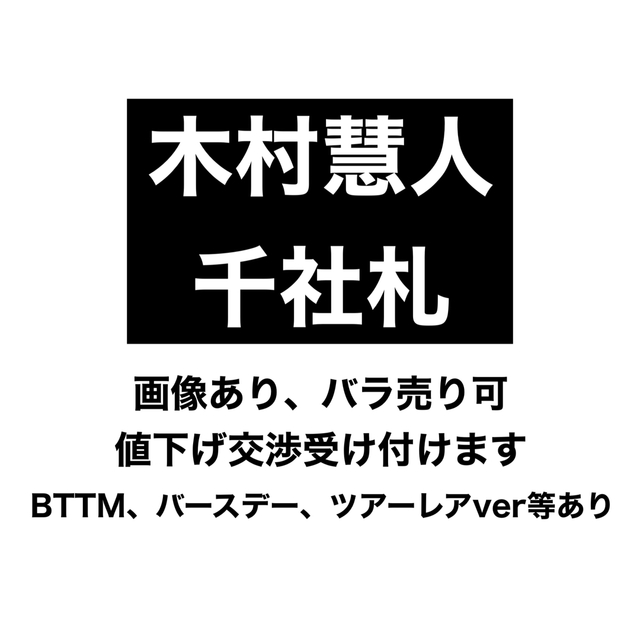 木村慧人
千社札

画像あり、バラ売り可
値下げ交渉受け付けます
BTTM、バースデー、ツアーレアver等あり